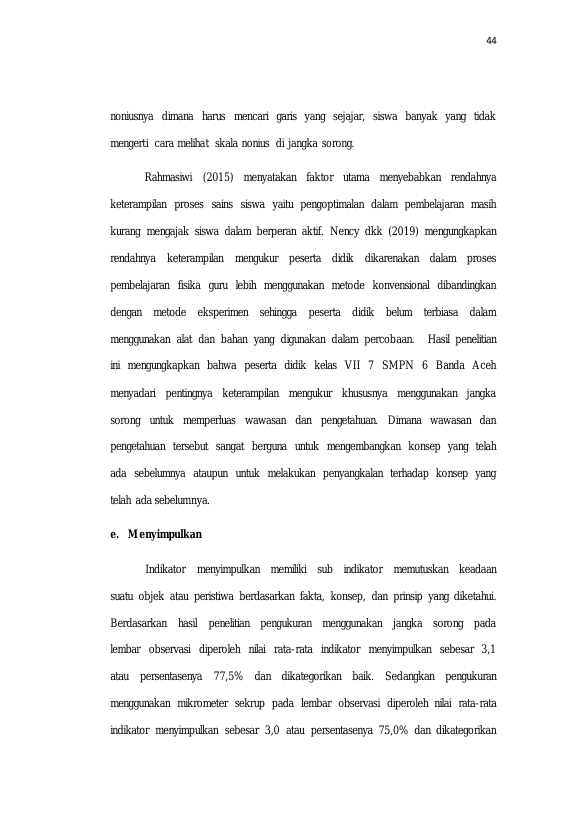 44

noniusnya dimana harus mencari garis yang sejajar, siswa banyak yang tidak mengerti cara melihat skala nonius di jangka sorong.

Rahmasiwi (2015) menyatakan faktor utama menyebabkan rendahnya keterampilan proses sains siswa yaitu pengoptimalan dalam pembelajaran masih kurang mengajak siswa dalam berperan aktif. Nency dkk (2019) mengungkapkan rendahnya keterampilan mengukur peserta didik dikarenakan dalam proses pembelajaran fisika guru lebih menggunakan metode konvensional dibandingkan dengan metode eksperimen sehingga peserta didik belum terbiasa dalam menggunakan alat dan bahan yang digunakan dalam percobaan. Hasil penelitian ini mengungkapkan bahwa peserta didik kelas VII 7 SMPN 6 Banda Aceh menyadari pentingnya keterampilan mengukur khususnya menggunakan jangka sorong untuk memperluas wawasan dan pengetahuan. Dimana wawasan dan pengetahuan tersebut sangat berguna untuk mengembangkan konsep yang telah ada sebelumnya ataupun untuk melakukan penyangkalan terhadap konsep yang telah ada sebelumnya.

e. Menyimpulkan

Indikator menyimpulkan memiliki sub indikator memutuskan keadaan suatu objek atau peristiwa berdasarkan fakta, konsep, dan prinsip yang diketahui. Berdasarkan hasil penelitian pengukuran menggunakan jangka sorong pada lembar observasi diperoleh nilai rata-rata indikator menyimpulkan sebesar 3,1 atau persentasenya 77,5% dan dikategorikan baik. Sedangkan pengukuran menggunakan mikrometer sekrup pada lembar observasi diperoleh nilai rata-rata indikator menyimpulkan sebesar 3,0 atau persentasenya 75,0% dan dikategorikan